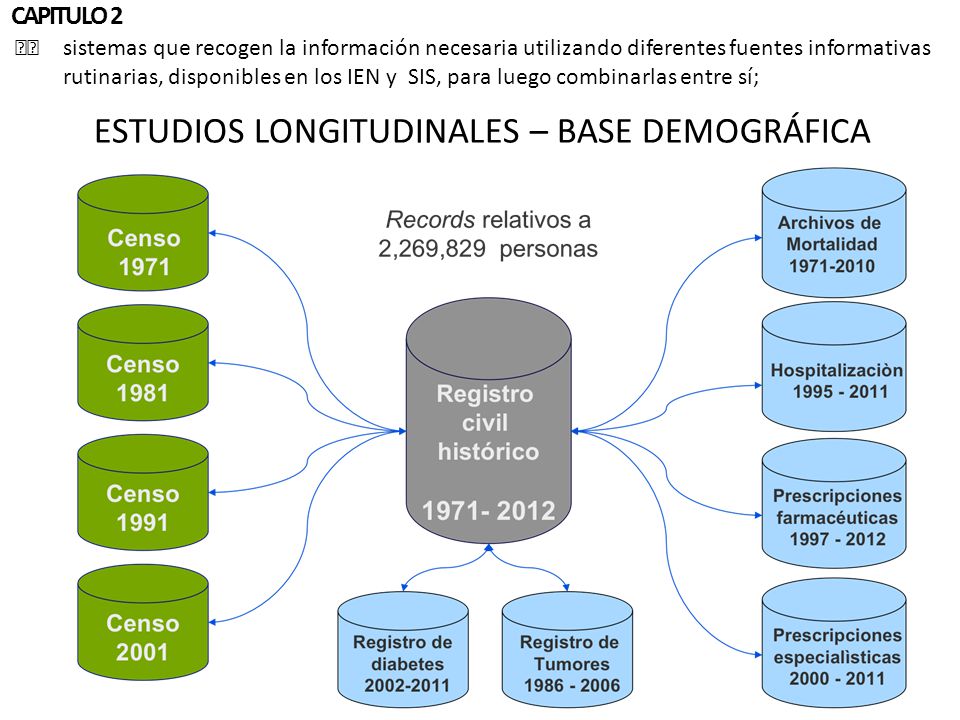 CAPITULO 2

 sistemas que recogen la información necesaria utilizando diferentes fuentes informativas rutinarias, disponibles en los IEN y SIS, para luego combinarlas entre sí;

ESTUDIOS LONGITUDINALES – BASE DEMOGRÁFICA

Censo 1971

Censo 1981

Censo 1991

Censo 2001

Records relativos a 2,269,829 personas

Registro civil histórico

1971- 2012

Registro de diabetes 2002-2011

Registro de Tumores 1986 - 2006

Archivos de Mortalidad 1971-2010

Hospitalizaciòn 1995 - 2011

Prescripciones farmacéuticas 1997 - 2012

Prescripciones especialìsticas 2000 - 2011